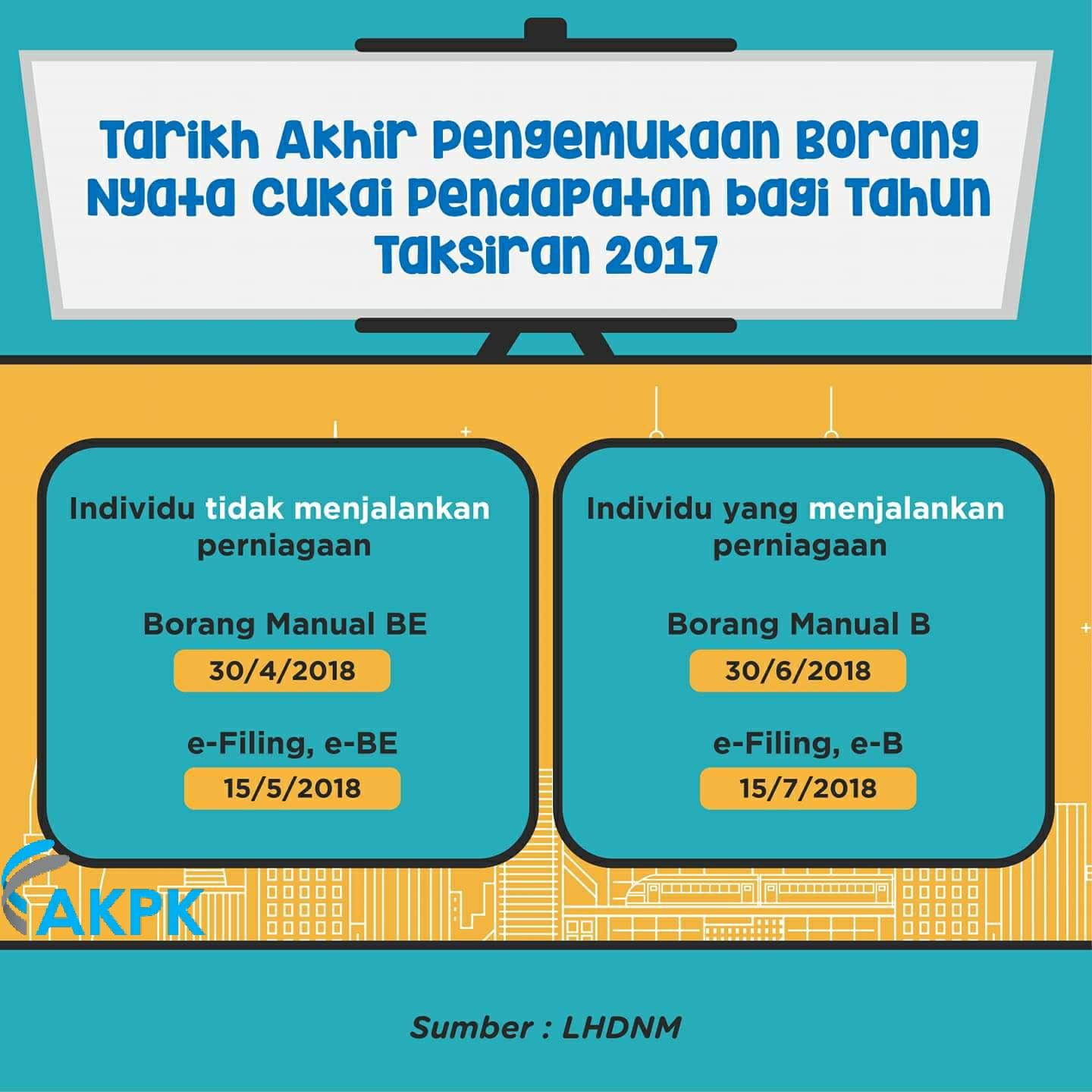 Tarikh Akhir Pengemukaan Borang Nyata Cukai Pendapatan bagi Tahun Taksiran 2017

Individu tidak menjalankan perniagaan

Borang Manual BE

30/4/2018

e-Filing, e-BE

15/5/2018

Individu yang menjalankan perniagaan

Borang Manual B

30/6/2018

e-Filing, e-B

15/7/2018

AKPK

Sumber : LHDNM